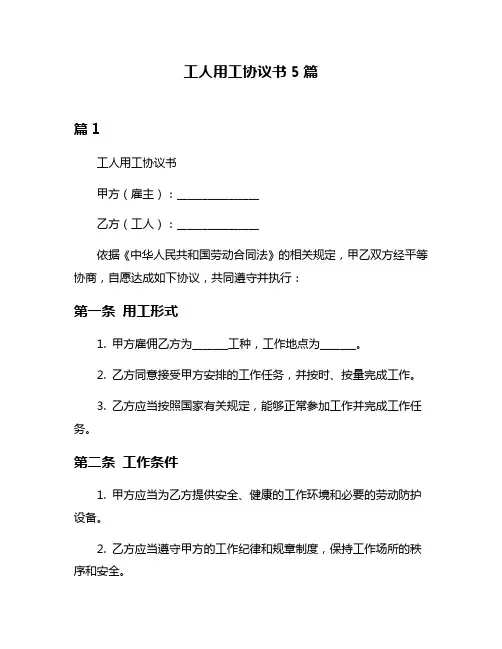 工人用工协议书 5 篇

篇 1

工人用工协议书

甲方（雇主）：______________

乙方（工人）：______________

依据《中华人民共和国劳动合同法》的相关规定，甲乙双方经平等协商，自愿达成如下协议，共同遵守并执行：

第一条 用工形式

1. 甲方雇佣乙方为______工种，工作地点为______。

2. 乙方同意接受甲方安排的工作任务，并按时、按量完成工作。

3. 乙方应当按照国家有关规定，能够正常参加工作并完成工作任务。

第二条 工作条件

1. 甲方应当为乙方提供安全、健康的工作环境和必要的劳动防护设备。

2. 乙方应当遵守甲方的工作纪律和规章制度，保持工作场所的秩序和安全。